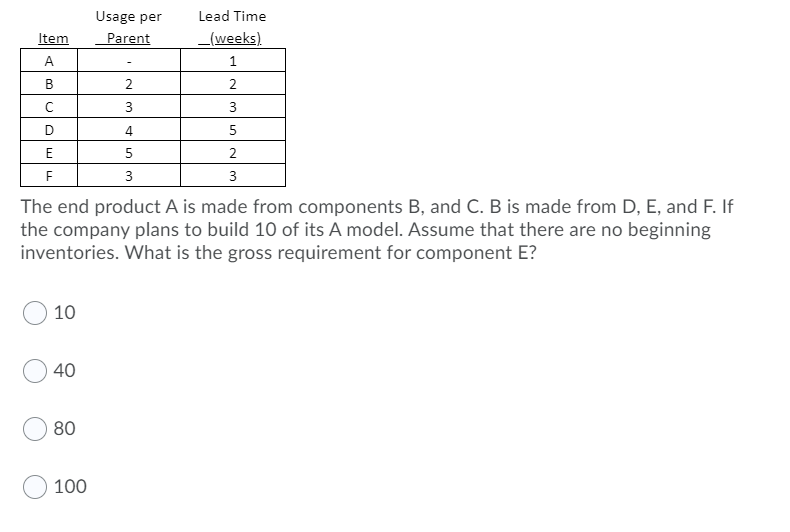 | Item | Usage per Parent | Lead Time (weeks) |
|---|---|---|
| A | - | 1 |
| B | 2 | 2 |
| C | 3 | 3 |
| D | 4 | 5 |
| E | 5 | 2 |
| F | 3 | 3 |

The end product A is made from components B, and C. B is made from D, E, and F. If the company plans to build 10 of its A model. Assume that there are no beginning inventories. What is the gross requirement for component E?

10

40

80

100